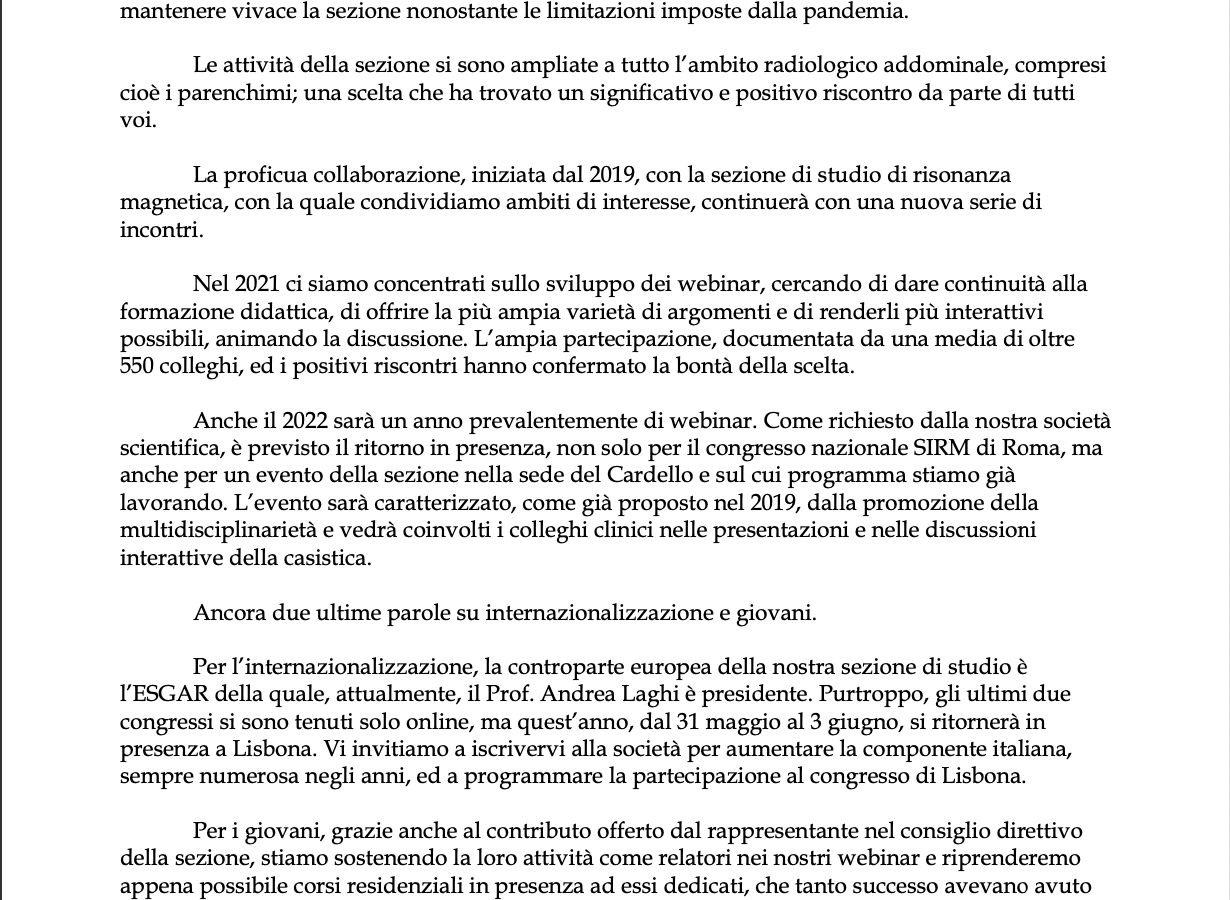 mantenere vivace la sezione nonostante le limitazioni imposte dalla pandemia.

Le attività della sezione si sono ampliate a tutto l'ambito radiologico addominale, compresi cioè i parenchimi; una scelta che ha trovato un significativo e positivo riscontro da parte di tutti voi.

La proficua collaborazione, iniziata dal 2019, con la sezione di studio di risonanza magnetica, con la quale condividiamo ambiti di interesse, continuerà con una nuova serie di incontri.

Nel 2021 ci siamo concentrati sullo sviluppo dei webinar, cercando di dare continuità alla formazione didattica, di offrire la più ampia varietà di argomenti e di renderli più interattivi possibili, animando la discussione. L'ampia partecipazione, documentata da una media di oltre 550 colleghi, ed i positivi riscontri hanno confermato la bontà della scelta.

Anche il 2022 sarà un anno prevalentemente di webinar. Come richiesto dalla nostra società scientifica, è previsto il ritorno in presenza, non solo per il congresso nazionale SIRM di Roma, ma anche per un evento della sezione nella sede del Cardello e sul cui programma stiamo già lavorando. L'evento sarà caratterizzato, come già proposto nel 2019, dalla promozione della multidisciplinarietà e vedrà coinvolti i colleghi clinici nelle presentazioni e nelle discussioni interattive della casistica.

Ancora due ultime parole su internazionalizzazione e giovani.

Per l'internazionalizzazione, la controparte europea della nostra sezione di studio è l'ESGAR della quale, attualmente, il Prof. Andrea Laghi è presidente. Purtroppo, gli ultimi due congressi si sono tenuti solo online, ma quest'anno, dal 31 maggio al 3 giugno, si ritornerà in presenza a Lisbona. Vi invitiamo a iscrivervi alla società per aumentare la componente italiana, sempre numerosa negli anni, ed a programmare la partecipazione al congresso di Lisbona.

Per i giovani, grazie anche al contributo offerto dal rappresentante nel consiglio direttivo della sezione, stiamo sostenendo la loro attività come relatori nei nostri webinar e riprenderemo appena possibile corsi residenziali in presenza ad essi dedicati, che tanto successo avevano avuto